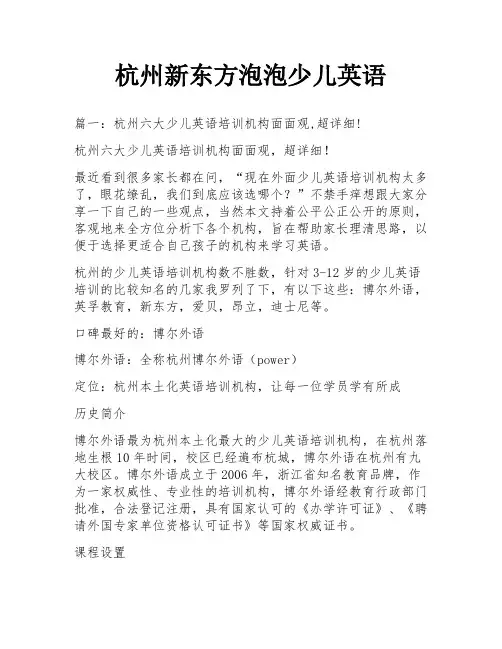 杭州新东方泡泡少儿英语

篇一：杭州六大少儿英语培训机构面面观,超详细!

杭州六大少儿英语培训机构面面观，超详细！

最近看到很多家长都在问，“现在外面少儿英语培训机构太多了，眼花缭乱，我们到底应该选哪个？”不禁手痒想跟大家分享一下自己的一些观点，当然本文持着公平公正公开的原则，客观地来全方位分析下各个机构，旨在帮助家长理清思路，以便于选择更适合自己孩子的机构来学习英语。

杭州的少儿英语培训机构数不胜数，针对 3-12 岁的少儿英语培训的比较知名的几家我罗列了下，有以下这些：博尔外语，英孚教育，新东方，爱贝，昂立，迪士尼等。

口碑最好的：博尔外语

博尔外语：全称杭州博尔外语（power）

定位：杭州本土化英语培训机构，让每一位学员学有所成

历史简介

博尔外语最为杭州本土化最大的少儿英语培训机构，在杭州落地生根 10 年时间，校区已经遍布杭城，博尔外语在杭州有九大校区。博尔外语成立于 2006 年，浙江省知名教育品牌，作为一家权威性、专业性的培训机构，博尔外语经教育行政部门批准，合法登记注册，具有国家认可的《办学许可证》、《聘请外国专家单位资格认可证书》等国家权威证书。

课程设置